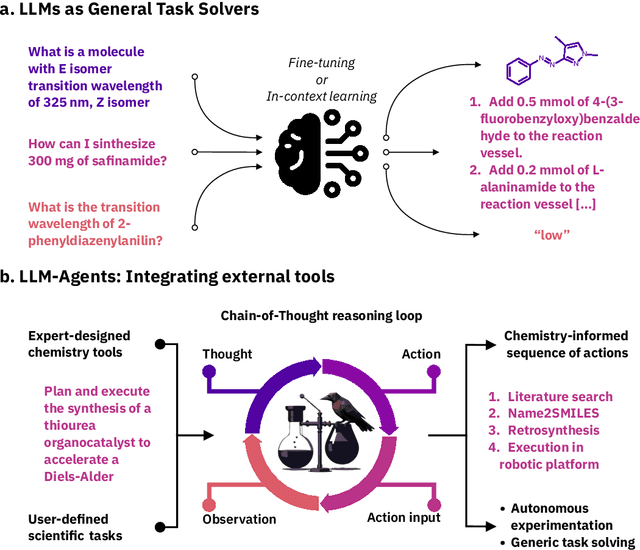 a. LLMs as General Task Solvers

What is a molecule with E isomer transition wavelength of 325 nm, Z isomer

How can I sinthesize 300 mg of safinamide?

What is the transition wavelength of 2-phenyldiazenylanilin?

Fine-tuning or In-context learning

1. Add 0.5 mmol of 4-(3-fluorobenzyloxy)benzaldehyde to the reaction vessel.
2. Add 0.2 mmol of L-alaninamide to the reaction vessel [...]

"low"

b. LLM-Agents: Integrating external tools

Chain-of-Thought reasoning loop

Expert-designed chemistry tools

Plan and execute the synthesis of a thiourea organocatalyst to accelerate a Diels-Alder

User-defined scientific tasks

Thought

Action

Observation

Action input

Chemistry-informed sequence of actions

1. Literature search
2. Name2SMILES
3. Retrosynthesis
4. Execution in robotic platform

• Autonomous experimentation
• Generic task solving